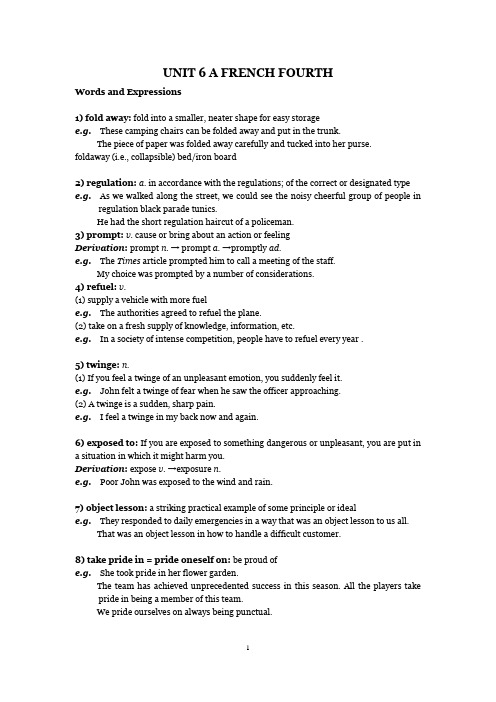 UNIT 6 A FRENCH FOURTH

Words and Expressions

1) fold away: fold into a smaller, neater shape for easy storage
e.g. These camping chairs can be folded away and put in the trunk.
The piece of paper was folded away carefully and tucked into her purse.
foldaway (i.e., collapsible) bed/iron board

2) regulation: a. in accordance with the regulations; of the correct or designated type
e.g. As we walked along the street, we could see the noisy cheerful group of people in regulation black parade tunics.
He had the short regulation haircut of a policeman.
3) prompt: v. cause or bring about an action or feeling
Derivation: prompt n. → prompt a. →promptly ad.
e.g. The Times article prompted him to call a meeting of the staff.
My choice was prompted by a number of considerations.
4) refuel: v.
(1) supply a vehicle with more fuel
e.g. The authorities agreed to refuel the plane.
(2) take on a fresh supply of knowledge, information, etc.
e.g. In a society of intense competition, people have to refuel every year .

5) twinge: n.
(1) If you feel a twinge of an unpleasant emotion, you suddenly feel it.
e.g. John felt a twinge of fear when he saw the officer approaching.
(2) A twinge is a sudden, sharp pain.
e.g. I feel a twinge in my back now and again.

6) exposed to: If you are exposed to something dangerous or unpleasant, you are put in a situation in which it might harm you.
Derivation: expose v. →exposure n.
e.g. Poor John was exposed to the wind and rain.

7) object lesson: a striking practical example of some principle or ideal
e.g. They responded to daily emergencies in a way that was an object lesson to us all.
That was an object lesson in how to handle a difficult customer.

8) take pride in = pride oneself on: be proud of
e.g. She took pride in her flower garden.
The team has achieved unprecedented success in this season. All the players take pride in being a member of this team.
We pride ourselves on always being punctual.

1